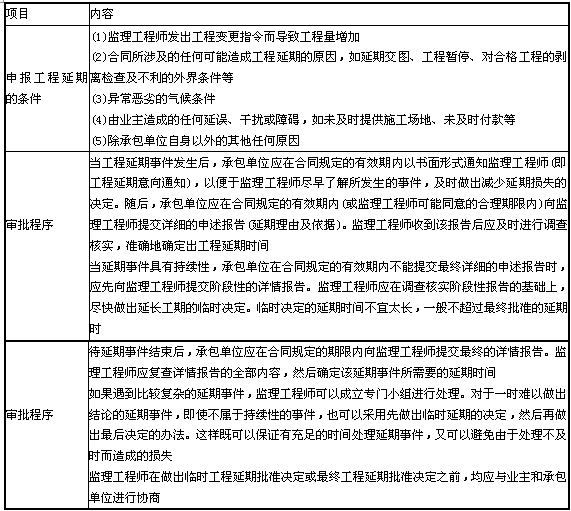 | 项目 | 内容 |
|---|---|
| 申报工程延期的条件 | (1)监理工程师发出工程变更指令而导致工程量增加<br>(2)合同所涉及的任何可能造成工程延期的原因，如延期交图、工程暂停、对合格工程的剥离检查及不利的外界条件等<br>(3)异常恶劣的气候条件<br>(4)由业主造成的任何延误、干扰或障碍，如未及时提供施工场地、未及时付款等<br>(5)除承包单位自身以外的其他任何原因 |
| 审批程序 | 当工程延期事件发生后，承包单位应在合同规定的有效期内以书面形式通知监理工程师(即工程延期意向通知)，以便于监理工程师尽早了解所发生的事件，及时做出减少延期损失的决定。随后，承包单位应在合同规定的有效期内(或监理工程师可能同意的合理期限内)向监理工程师提交详细的申述报告(延期理由及依据)。监理工程师收到该报告后应及时进行调查核实，准确地确定出工程延期时间<br>当延期事件具有持续性，承包单位在合同规定的有效期内不能提交最终详细的申述报告时，应先向监理工程师提交阶段性的详情报告。监理工程师应在调查核实阶段性报告的基础上，尽快做出延长工期的临时决定。临时决定的延期时间不宜太长，一般不超过最终批准的延期时 |
| 审批程序 | 待延期事件结束后，承包单位应在合同规定的期限内向监理工程师提交最终的详情报告。监理工程师应复查详情报告的全部内容，然后确定该延期事件所需要的延期时间<br>如果遇到比较复杂的延期事件，监理工程师可以成立专门小组进行处理。对于一时难以做出结论的延期事件，即使不属于持续性的事件，也可以采用先做出临时延期的决定，然后再做出最后决定的办法。这样既可以保证有充足的时间处理延期事件，又可以避免由于处理不及时而造成的损失<br>监理工程师在做出临时工程延期批准决定或最终工程延期批准决定之前，均应与业主和承包单位进行协商 |